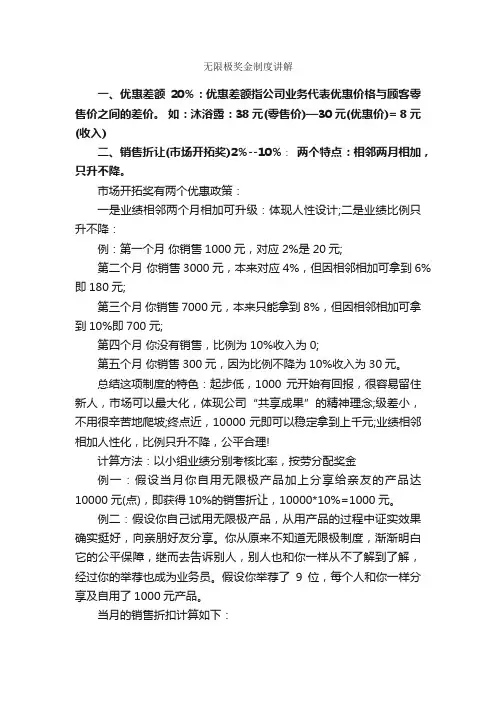 无限极奖金制度讲解

一、优惠差额 20%：优惠差额指公司业务代表优惠价格与顾客零售价之间的差价。 如：沐浴露：38 元(零售价)—30 元(优惠价)= 8 元(收入)

二、销售折让(市场开拓奖)2%--10%： 两个特点：相邻两月相加，只升不降。

市场开拓奖有两个优惠政策：

一是业绩相邻两个月相加可升级：体现人性设计;二是业绩比例只升不降：

例：第一个月 你销售 1000 元，对应 2%是 20 元;

第二个月 你销售 3000 元，本来对应 4%，但因相邻相加可拿到 6%即 180 元;

第三个月 你销售 7000 元，本来只能拿到 8%，但因相邻相加可拿到 10%即 700 元;

第四个月 你没有销售，比例为 10%收入为 0;

第五个月 你销售 300 元，因为比例不降为 10%收入为 30 元。

总结这项制度的特色：起步低，1000 元开始有回报，很容易留住新人，市场可以最大化，体现公司“共享成果”的精神理念;级差小，不用很辛苦地爬坡;终点近，10000 元即可以稳定拿到上千元;业绩相邻相加人性化，比例只升不降，公平合理!

计算方法：以小组业绩分别考核比率，按劳分配奖金

例一：假设当月你自用无限极产品加上分享给亲友的产品达 10000 元(点)，即获得 10%的销售折让，10000*10%=1000 元。

例二：假设你自己试用无限极产品，从用产品的过程中证实效果确实挺好，向亲朋好友分享。你从原来不知道无限极制度，渐渐明白它的公平保障，继而去告诉别人，别人也和你一样从不了解到了解，经过你的举荐也成为业务员。假设你举荐了 9 位，每个人和你一样分享及自用了 1000 元产品。

当月的销售折扣计算如下：